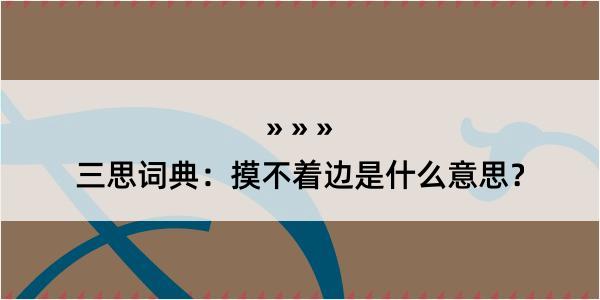 » » »

三思词典：摸不着边是什么意思？